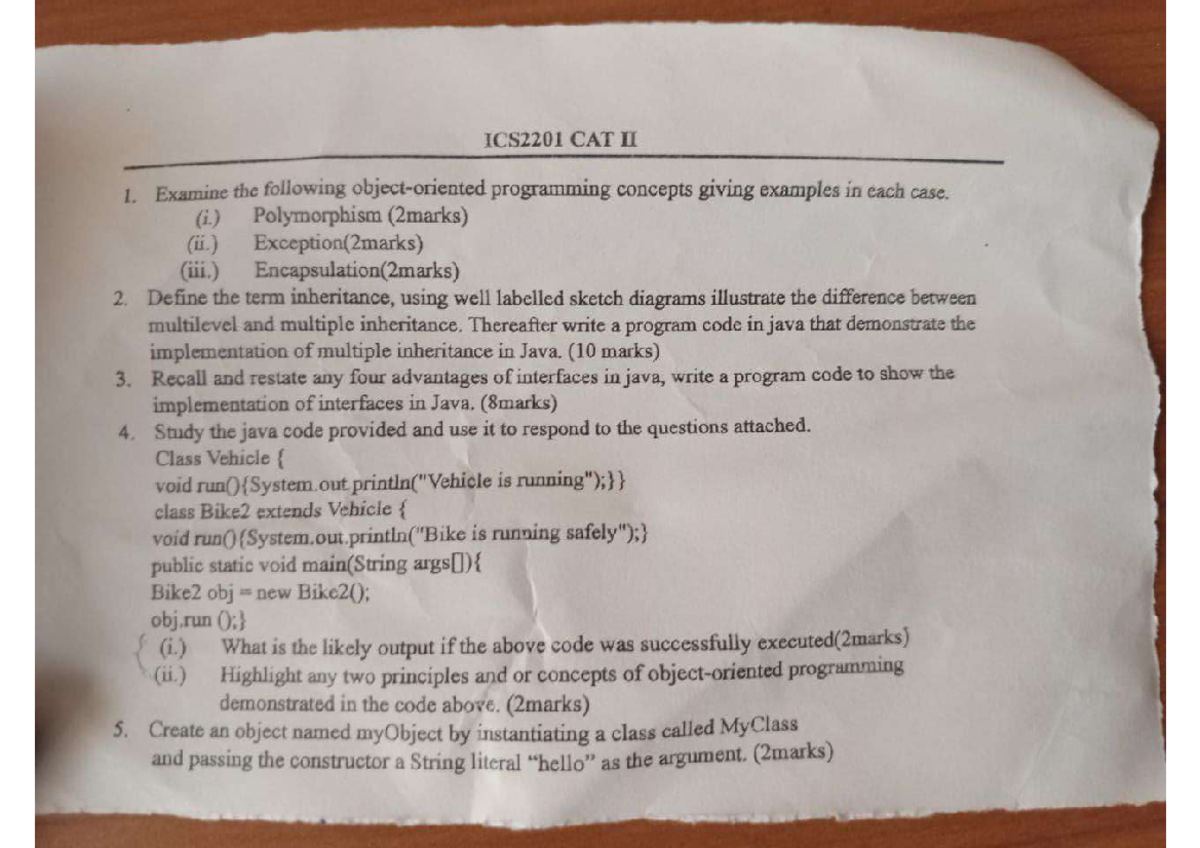 ICS2201 CAT II

1. Examine the following object-oriented programming concepts giving examples in each case.
(i.) Polymorphism (2marks)
(ii.) Exception(2marks)
(iii.) Encapsulation(2marks)
2. Define the term inheritance, using well labelled sketch diagrams illustrate the difference between multilevel and multiple inheritance. Thereafter write a program code in java that demonstrate the implementation of multiple inheritance in Java. (10 marks)
3. Recall and restate any four advantages of interfaces in java, write a program code to show the implementation of interfaces in Java. (8marks)
4. Study the java code provided and use it to respond to the questions attached.
Class Vehicle {
void run(){System.out.println("Vehicle is running");}}
class Bike2 extends Vehicle {
void run(){System.out.println("Bike is running safely");}
public static void main(String args[]){
Bike2 obj = new Bike2();
obj.run ();}
(i.) What is the likely output if the above code was successfully executed(2marks)
(ii.) Highlight any two principles and or concepts of object-oriented programming demonstrated in the code above. (2marks)
5. Create an object named myObject by instantiating a class called MyClass and passing the constructor a String literal "hello" as the argument. (2marks)